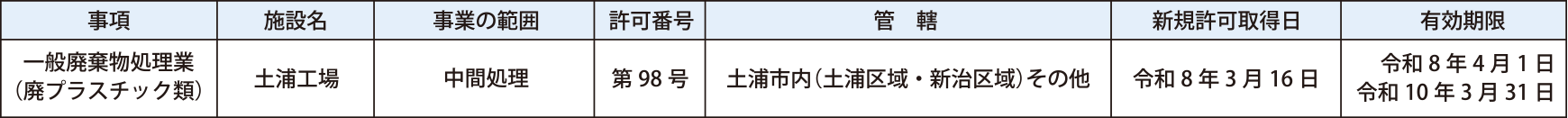 | 事項 | 施設名 | 事業の範囲 | 許可番号 | 管　轄 | 新規許可取得日 | 有効期限 |
|---|---|---|---|---|---|---|
| 一般廃棄物処理業（廃プラスチック類） | 土浦工場 | 中間処理 | 第 98 号 | 土浦市内（土浦区域・新治区域）その他 | 令和 8 年 3 月 16 日 | 令和 8 年 4 月 1 日 令和 10 年 3 月 31 日 |